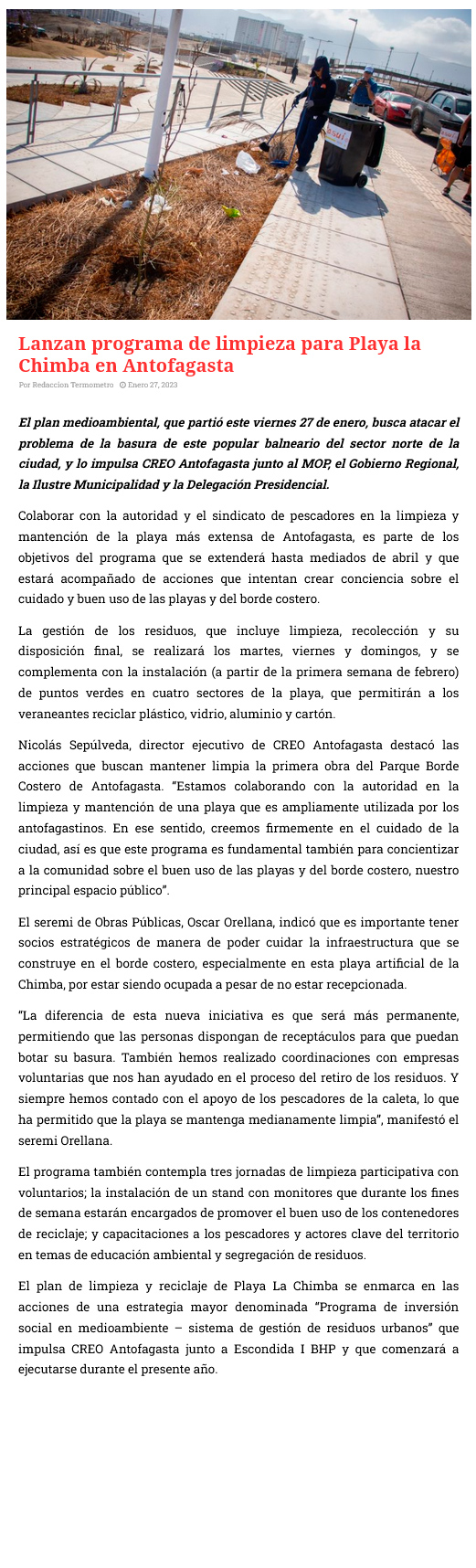 Lanzan programa de limpieza para Playa la Chimba en Antofagasta

Por Redaccion Termometro Enero 27, 2023

El plan medioambiental, que partió este viernes 27 de enero, busca atacar el problema de la basura de este popular balneario del sector norte de la ciudad, y lo impulsa CREO Antofagasta junto al MOP, el Gobierno Regional, la Ilustre Municipalidad y la Delegación Presidencial.

Colaborar con la autoridad y el sindicato de pescadores en la limpieza y mantención de la playa más extensa de Antofagasta, es parte de los objetivos del programa que se extenderá hasta mediados de abril y que estará acompañado de acciones que intentan crear conciencia sobre el cuidado y buen uso de las playas y del borde costero.

La gestión de los residuos, que incluye limpieza, recolección y su disposición final, se realizará los martes, viernes y domingos, y se complementa con la instalación (a partir de la primera semana de febrero) de puntos verdes en cuatro sectores de la playa, que permitirán a los veraneantes reciclar plástico, vidrio, aluminio y cartón.

Nicolás Sepúlveda, director ejecutivo de CREO Antofagasta destacó las acciones que buscan mantener limpia la primera obra del Parque Borde Costero de Antofagasta. "Estamos colaborando con la autoridad en la limpieza y mantención de una playa que es ampliamente utilizada por los antofagastinos. En ese sentido, creemos firmemente en el cuidado de la ciudad, así es que este programa es fundamental también para concientizar a la comunidad sobre el buen uso de las playas y del borde costero, nuestro principal espacio público".

El seremi de Obras Públicas, Oscar Orellana, indicó que es importante tener socios estratégicos de manera de poder cuidar la infraestructura que se construye en el borde costero, especialmente en esta playa artificial de la Chimba, por estar siendo ocupada a pesar de no estar recepcionada.

"La diferencia de esta nueva iniciativa es que será más permanente, permitiendo que las personas dispongan de receptáculos para que puedan botar su basura. También hemos realizado coordinaciones con empresas voluntarias que nos han ayudado en el proceso del retiro de los residuos. Y siempre hemos contado con el apoyo de los pescadores de la caleta, lo que ha permitido que la playa se mantenga medianamente limpia", manifestó el seremi Orellana.

El programa también contempla tres jornadas de limpieza participativa con voluntarios; la instalación de un stand con monitores que durante los fines de semana estarán encargados de promover el buen uso de los contenedores de reciclaje; y capacitaciones a los pescadores y actores clave del territorio en temas de educación ambiental y segregación de residuos.

El plan de limpieza y reciclaje de Playa La Chimba se enmarca en las acciones de una estrategia mayor denominada "Programa de inversión social en medioambiente – sistema de gestión de residuos urbanos" que impulsa CREO Antofagasta junto a Escondida I BHP y que comenzará a ejecutarse durante el presente año.